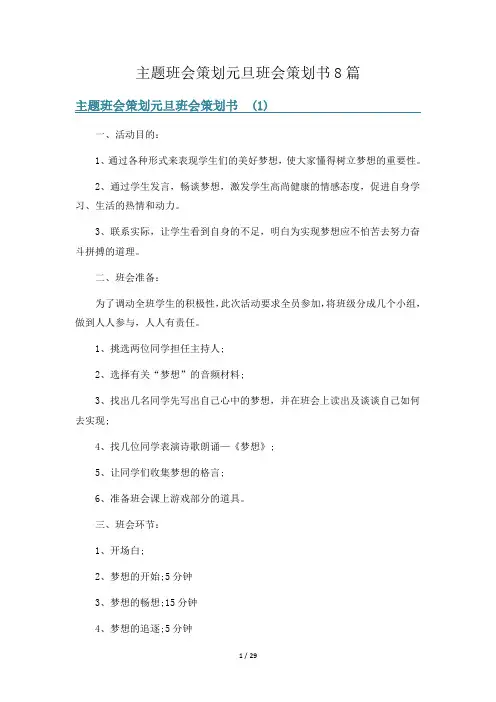 主题班会策划元旦班会策划书8篇

主题班会策划元旦班会策划书 (1)

一、活动目的：

1、通过各种形式来表现学生们的美好梦想，使大家懂得树立梦想的重要性。

2、通过学生发言，畅谈梦想，激发学生高尚健康的情感态度，促进自身学习、生活的热情和动力。

3、联系实际，让学生看到自身的不足，明白为实现梦想应不怕苦去努力奋斗拼搏的道理。

二、班会准备：

为了调动全班学生的积极性，此次活动要求全员参加，将班级分成几个小组，做到人人参与，人人有责任。

1、挑选两位同学担任主持人；

2、选择有关“梦想”的音频材料；

3、找出几名同学先写出自己心中的梦想，并在班会上读出及谈谈自己如何去实现；

4、找几位同学表演诗歌朗诵—《梦想》；

5、让同学们收集梦想的格言；

6、准备班会课上游戏部分的道具。

三、班会环节：

1、开场白；

2、梦想的开始；5分钟

3、梦想的畅想；15分钟

4、梦想的追逐；5分钟

1 / 29